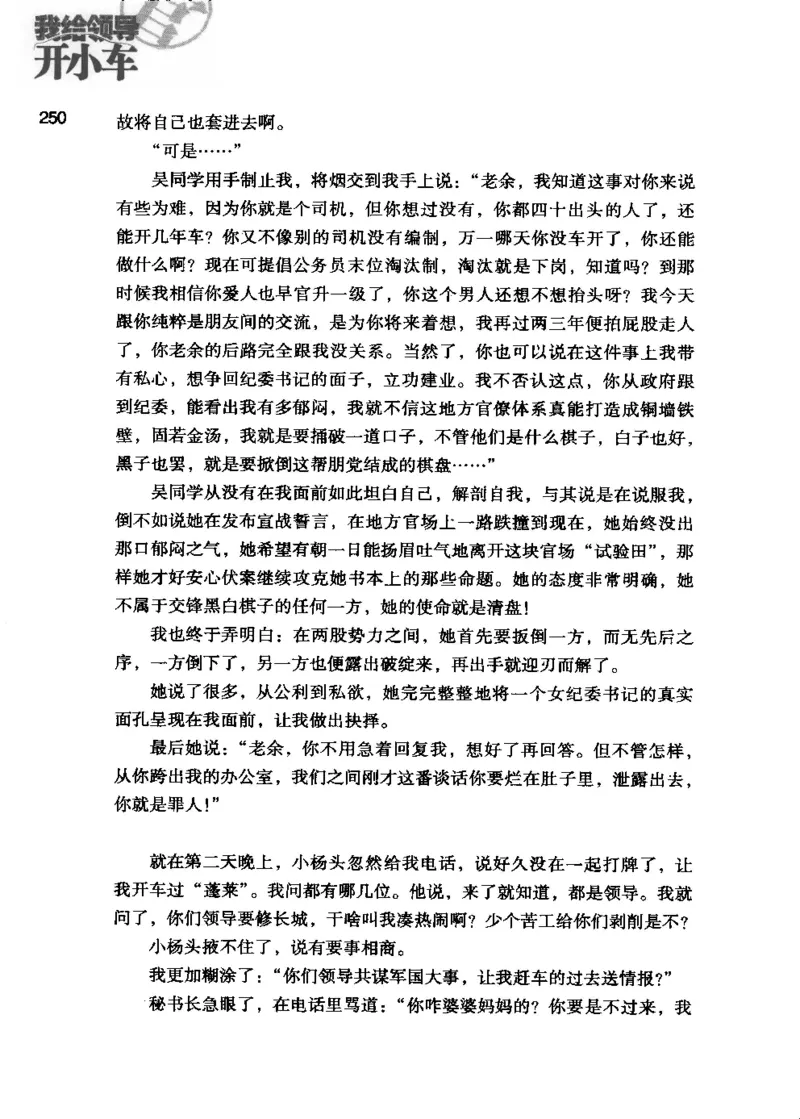 我给领导开小车

250

故将自己也套进去啊。

“可是……”

吴同学用手制止我，将烟交到我手上说：“老余，我知道这事对你来说有些为难，因为你就是个司机，但你想过没有，你都四十出头的人了，还能开几年车？你又不像别的司机没有编制，万一哪天你没车开了，你还能做什么啊？现在可提倡公务员末位淘汰制，淘汰就是下岗，知道吗？到那时候我相信你爱人也早官升一级了，你这个男人还想不想抬头呀？我今天跟你纯粹是朋友间的交流，是为你将来着想，我再过两三年便拍屁股走人了，你老余的后路完全跟我没关系。当然了，你也可以说在这件事上我带有私心，想争回纪委书记的面子，立功建业。我不否认这点，你从政府跟到纪委，能看出我有多郁闷，我就不信这地方官僚体系真能打造成铜墙铁壁，固若金汤，我就是要捅破一道口子，不管他们是什么棋子，白子也好，黑子也罢，就是要掀倒这帮朋党结成的棋盘……”

吴同学从没有在我面前如此坦白自己，解剖自我，与其说是在说服我，倒不如说她在发布宣战誓言，在地方官场上一路跌撞到现在，她始终没出那口郁闷之气，她希望有朝一日能扬眉吐气地离开这块官场“试验田”，那样她才好安心伏案继续攻克她书本上的那些命题。她的态度非常明确，她不属于交锋黑白棋子的任何一方，她的使命就是清盘！

我也终于弄明白：在两股势力之间，她首先要扳倒一方，而无先后之序，一方倒下了，另一方也便露出破绽来，再出手就迎刃而解了。

她说了很多，从公利到私欲，她完完整整地将一个女纪委书记的真实面孔呈现在我面前，让我做出抉择。

最后她说：“老余，你不用急着回复我，想好了再回答。但不管怎样，从你跨出我的办公室，我们之间刚才这番谈话你要烂在肚子里，泄露出去，你就是罪人！”

就在第二天晚上，小杨头忽然给我电话，说好久没在一起打牌了，让我开车过“蓬莱”。我问都有哪几位。他说，来了就知道，都是领导。我就问了，你们领导要修长城，干啥叫我凑热闹啊？少个苦工给你们剥削是不？

小杨头掖不住了，说有要事相商。

我更加糊涂了：“你们领导共谋军国大事，让我赶车的过去送情报？”

秘书长急眼了，在电话里骂道：“你咋婆婆妈妈的？你要是不过来，我